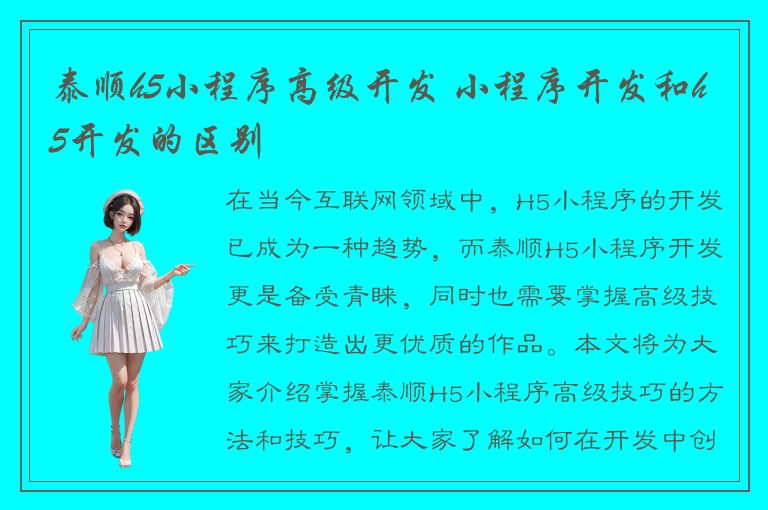 泰顺h5小程序高级开发 小程序开发和h5开发的区别

在当今互联网领域中，H5小程序的开发已成为一种趋势，而泰顺H5小程序开发更是备受青睐，同时也需要掌握高级技巧来打造出更优质的作品。本文将为大家介绍掌握泰顺H5小程序高级技巧的方法和技巧，让大家了解如何在开发中创